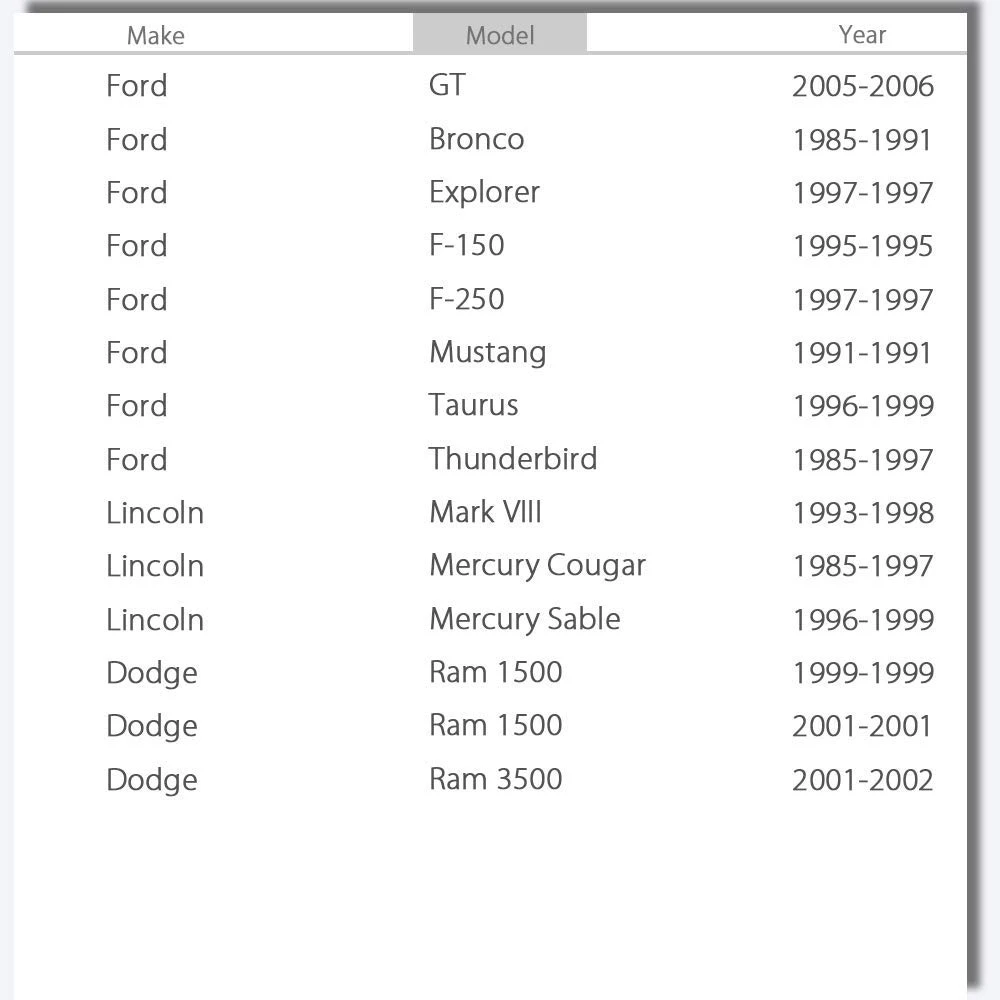 | Make | Model | Year |
|---|---|---|
| Ford | GT | 2005-2006 |
| Ford | Bronco | 1985-1991 |
| Ford | Explorer | 1997-1997 |
| Ford | F-150 | 1995-1995 |
| Ford | F-250 | 1997-1997 |
| Ford | Mustang | 1991-1991 |
| Ford | Taurus | 1996-1999 |
| Ford | Thunderbird | 1985-1997 |
| Lincoln | Mark VIII | 1993-1998 |
| Lincoln | Mercury Cougar | 1985-1997 |
| Lincoln | Mercury Sable | 1996-1999 |
| Dodge | Ram 1500 | 1999-1999 |
| Dodge | Ram 1500 | 2001-2001 |
| Dodge | Ram 3500 | 2001-2002 |